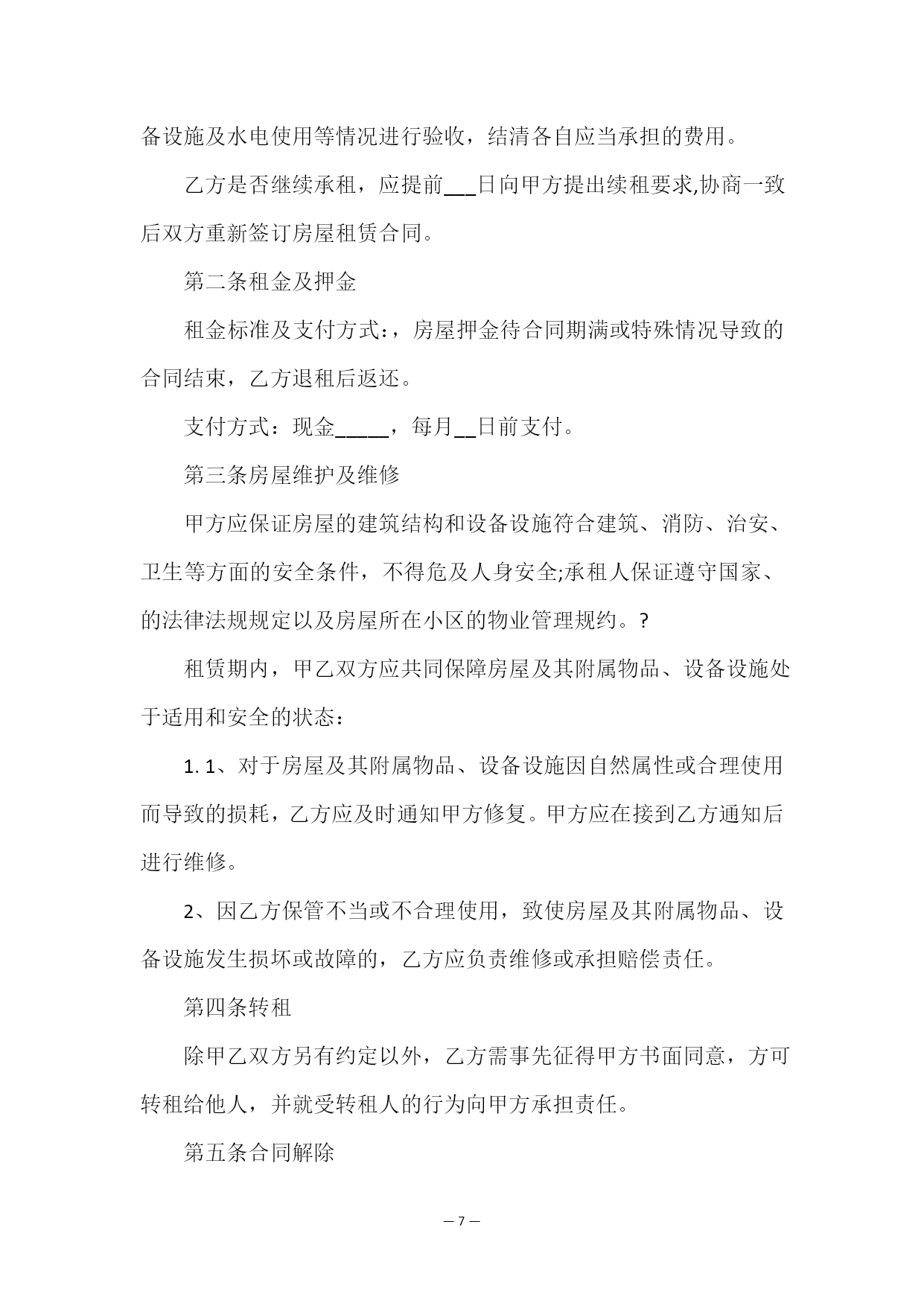 备设施及水电使用等情况进行验收，结清各自应当承担的费用。

乙方是否继续承租，应提前___日向甲方提出续租要求,协商一致后双方重新签订房屋租赁合同。

第二条租金及押金

租金标准及支付方式:，房屋押金待合同期满或特殊情况导致的合同结束，乙方退租后返还。

支付方式：现金_____，每月__日前支付。

第三条房屋维护及维修

甲方应保证房屋的建筑结构和设备设施符合建筑、消防、治安、卫生等方面的安全条件，不得危及人身安全;承租人保证遵守国家、的法律法规规定以及房屋所在小区的物业管理规约。?

租赁期内，甲乙双方应共同保障房屋及其附属物品、设备设施处于适用和安全的状态：

1. 1、对于房屋及其附属物品、设备设施因自然属性或合理使用而导致的损耗，乙方应及时通知甲方修复。甲方应在接到乙方通知后进行维修。

2、因乙方保管不当或不合理使用，致使房屋及其附属物品、设备设施发生损坏或故障的，乙方应负责维修或承担赔偿责任。

第四条转租

除甲乙双方另有约定以外，乙方需事先征得甲方书面同意，方可转租给他人，并就受转租人的行为向甲方承担责任。

第五条合同解除

— 7 —